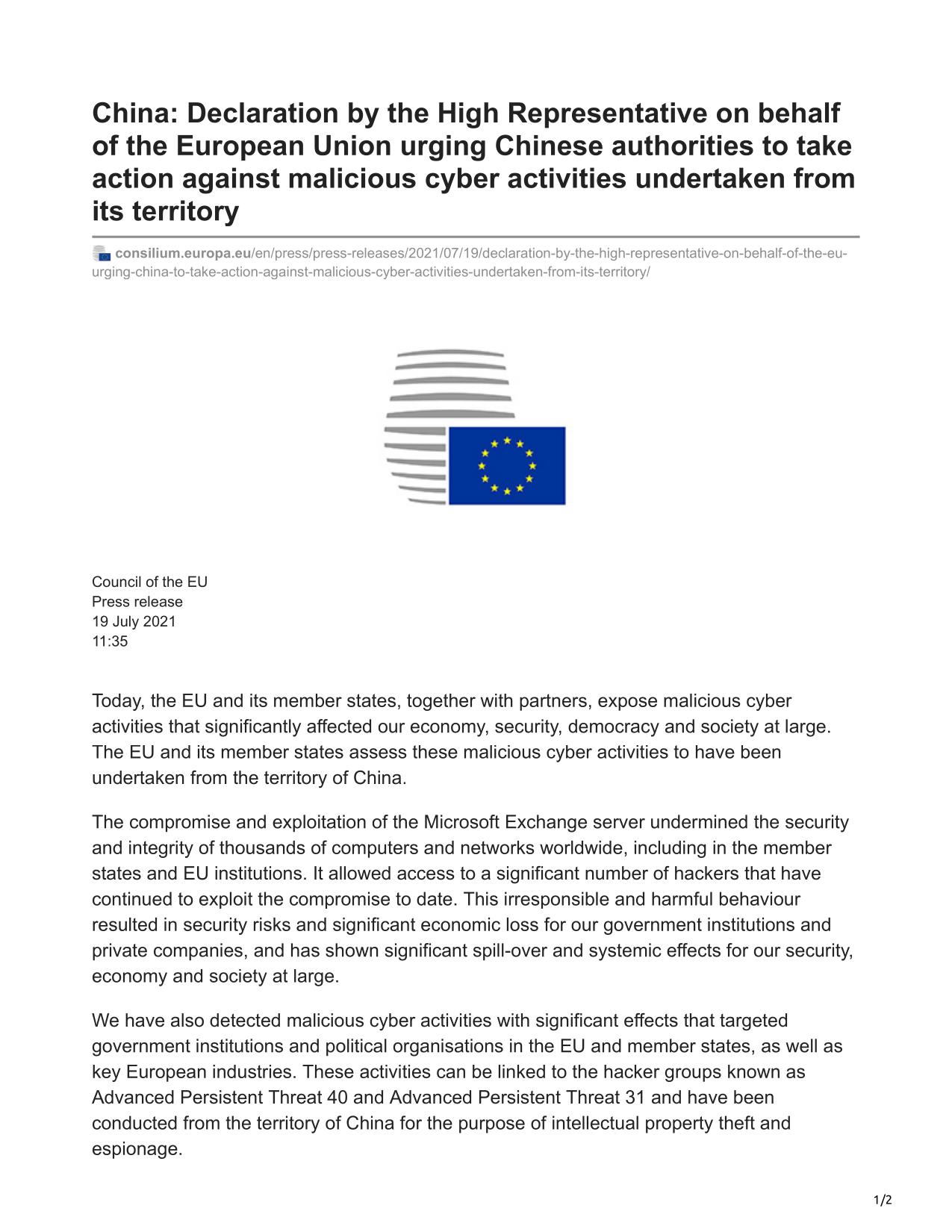 China: Declaration by the High Representative on behalf of the European Union urging Chinese authorities to take action against malicious cyber activities undertaken from its territory

consilium.europa.eu/en/press/press-releases/2021/07/19/declaration-by-the-high-representative-on-behalf-of-the-eu-urging-china-to-take-action-against-malicious-cyber-activities-undertaken-from-its-territory/

Council of the EU
Press release
19 July 2021
11:35

Today, the EU and its member states, together with partners, expose malicious cyber activities that significantly affected our economy, security, democracy and society at large. The EU and its member states assess these malicious cyber activities to have been undertaken from the territory of China.

The compromise and exploitation of the Microsoft Exchange server undermined the security and integrity of thousands of computers and networks worldwide, including in the member states and EU institutions. It allowed access to a significant number of hackers that have continued to exploit the compromise to date. This irresponsible and harmful behaviour resulted in security risks and significant economic loss for our government institutions and private companies, and has shown significant spill-over and systemic effects for our security, economy and society at large.

We have also detected malicious cyber activities with significant effects that targeted government institutions and political organisations in the EU and member states, as well as key European industries. These activities can be linked to the hacker groups known as Advanced Persistent Threat 40 and Advanced Persistent Threat 31 and have been conducted from the territory of China for the purpose of intellectual property theft and espionage.

1/2